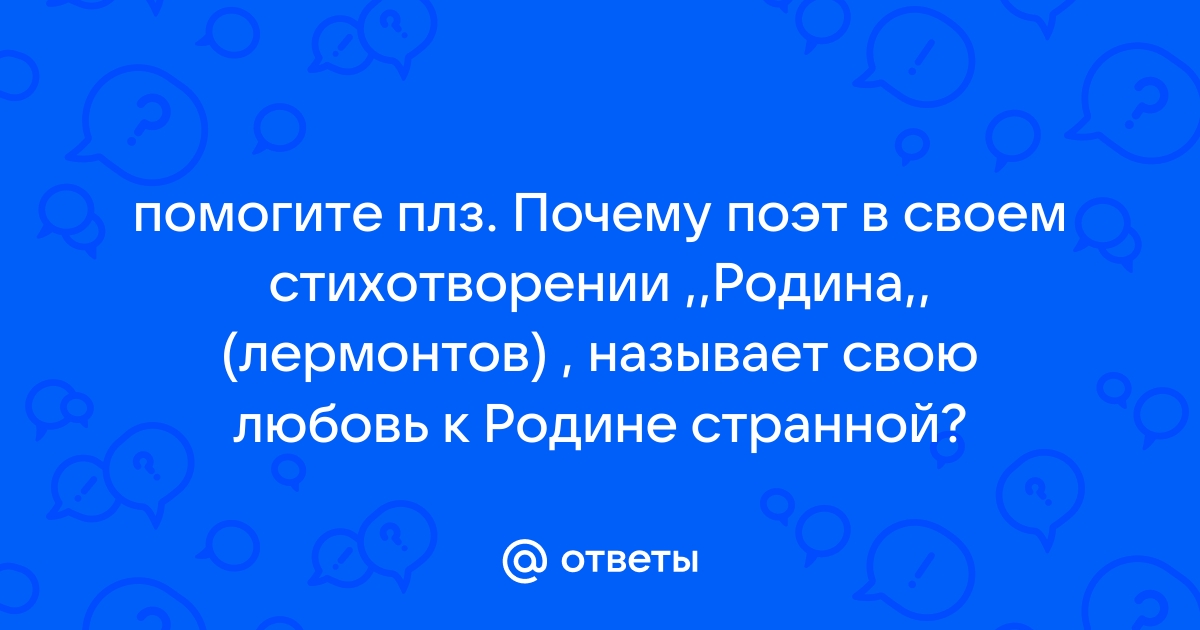 помогите плз. Почему поэт в своем стихотворении ,,Родина,, (лермонтов) , называет свою любовь к Родине странной?

@ ответы